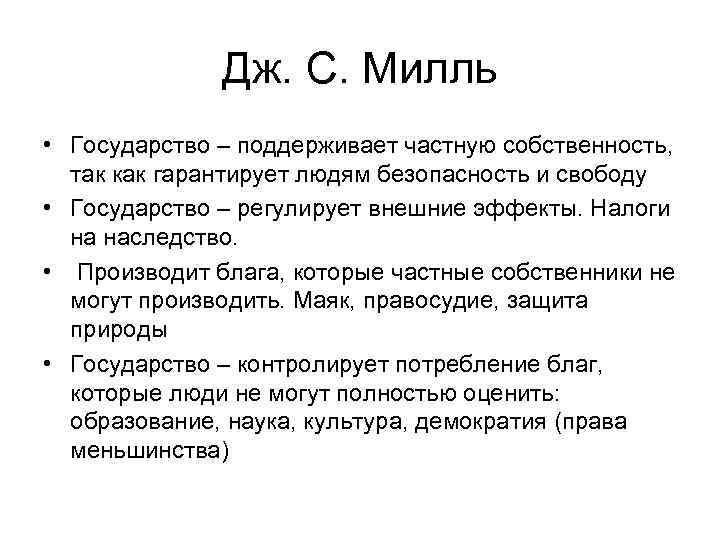 Дж. С. Милль

• Государство – поддерживает частную собственность, так как гарантирует людям безопасность и свободу
• Государство – регулирует внешние эффекты. Налоги на наследство.
• Производит блага, которые частные собственники не могут производить. Маяк, правосудие, защита природы
• Государство – контролирует потребление благ, которые люди не могут полностью оценить: образование, наука, культура, демократия (права меньшинства)